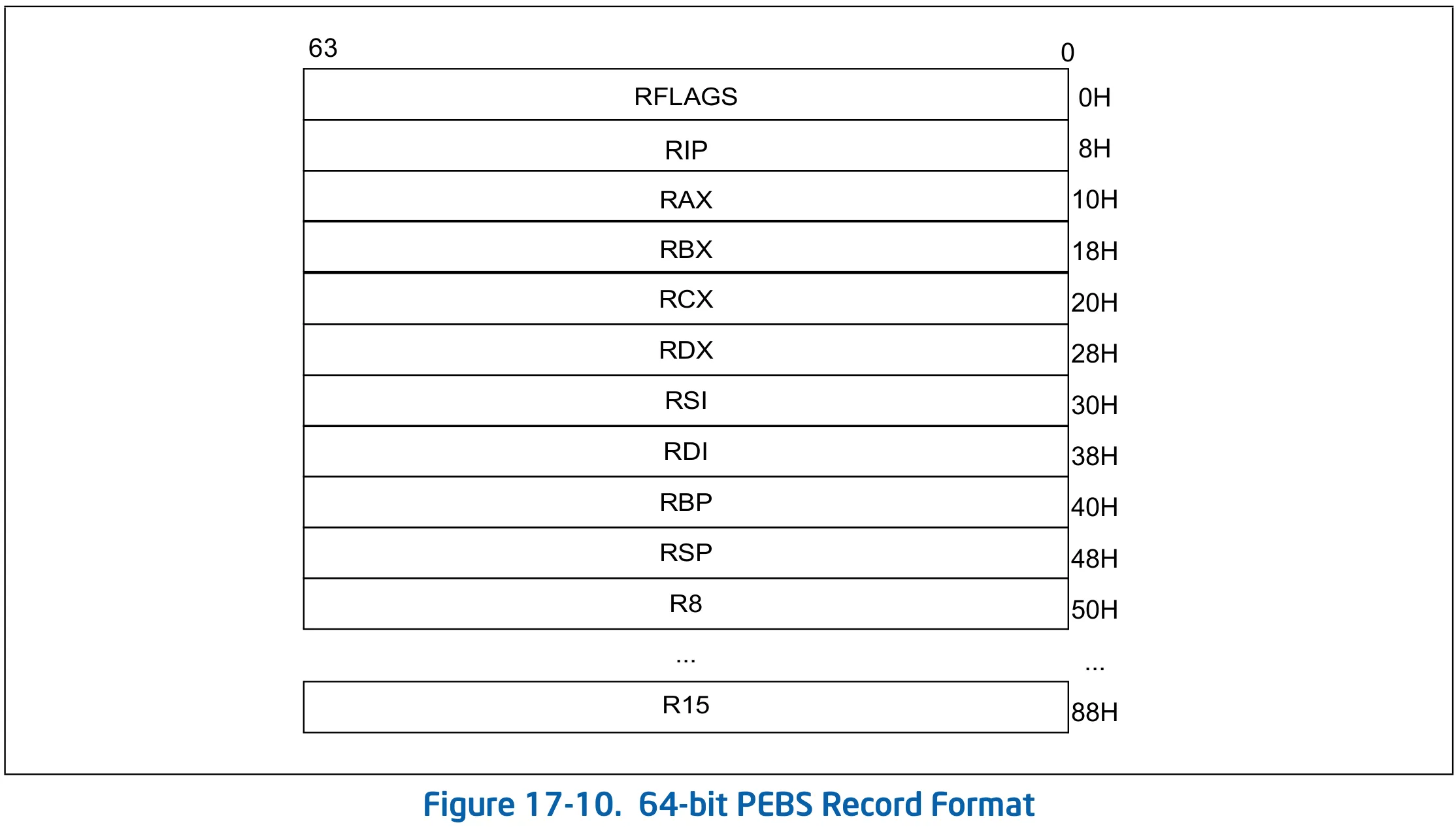 63 0

RFLAGS 0H

RIP 8H

RAX 10H

RBX 18H

RCX 20H

RDX 28H

RSI 30H

RDI 38H

RBP 40H

RSP 48H

R8 50H

... ...

R15 88H

Figure 17-10. 64-bit PEBS Record Format